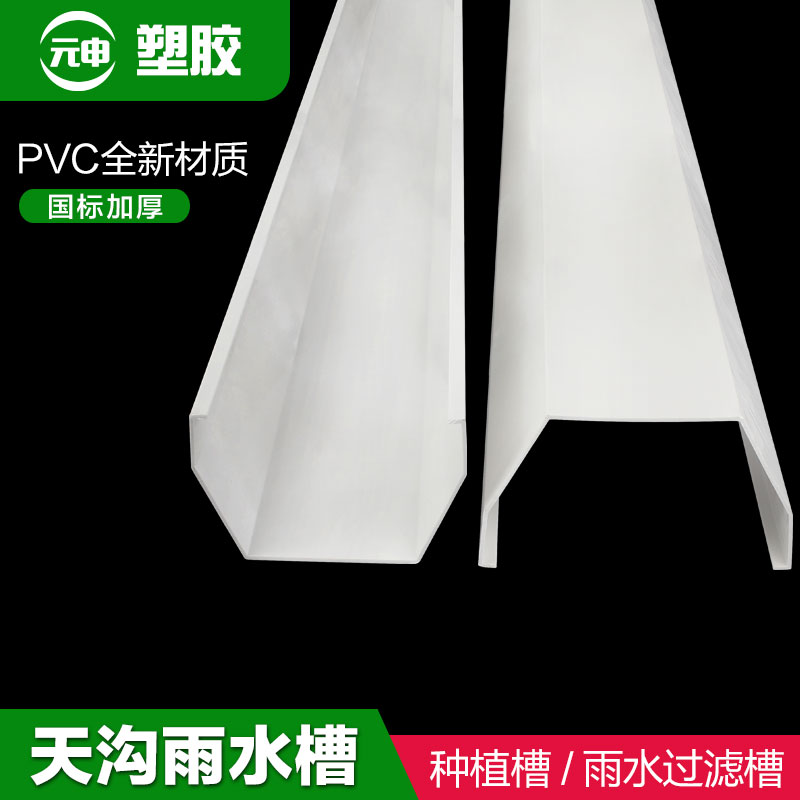 元申 塑胶

PVC全新材质

国标加厚

天沟雨水槽

种植槽 / 雨水过滤槽